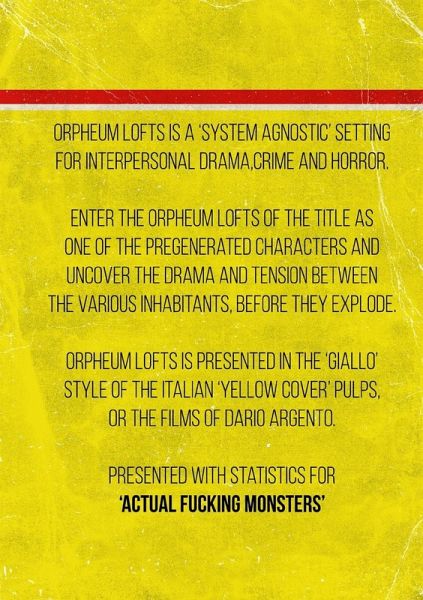 ORPHEUM LOFTS IS A 'SYSTEM AGNOSTIC' SETTING FOR INTERPERSONAL DRAMA,CRIME AND HORROR.

ENTER THE ORPHEUM LOFTS OF THE TITLE AS ONE OF THE PREGENERATED CHARACTERS AND UNCOVER THE DRAMA AND TENSION BETWEEN THE VARIOUS INHABITANTS, BEFORE THEY EXPLODE.

ORPHEUM LOFTS IS PRESENTED IN THE 'GIALLO' STYLE OF THE ITALIAN 'YELLOW COVER' PULPS, OR THE FILMS OF DARIO ARGENTO.

PRESENTED WITH STATISTICS FOR
'ACTUAL FUCKING MONSTERS'